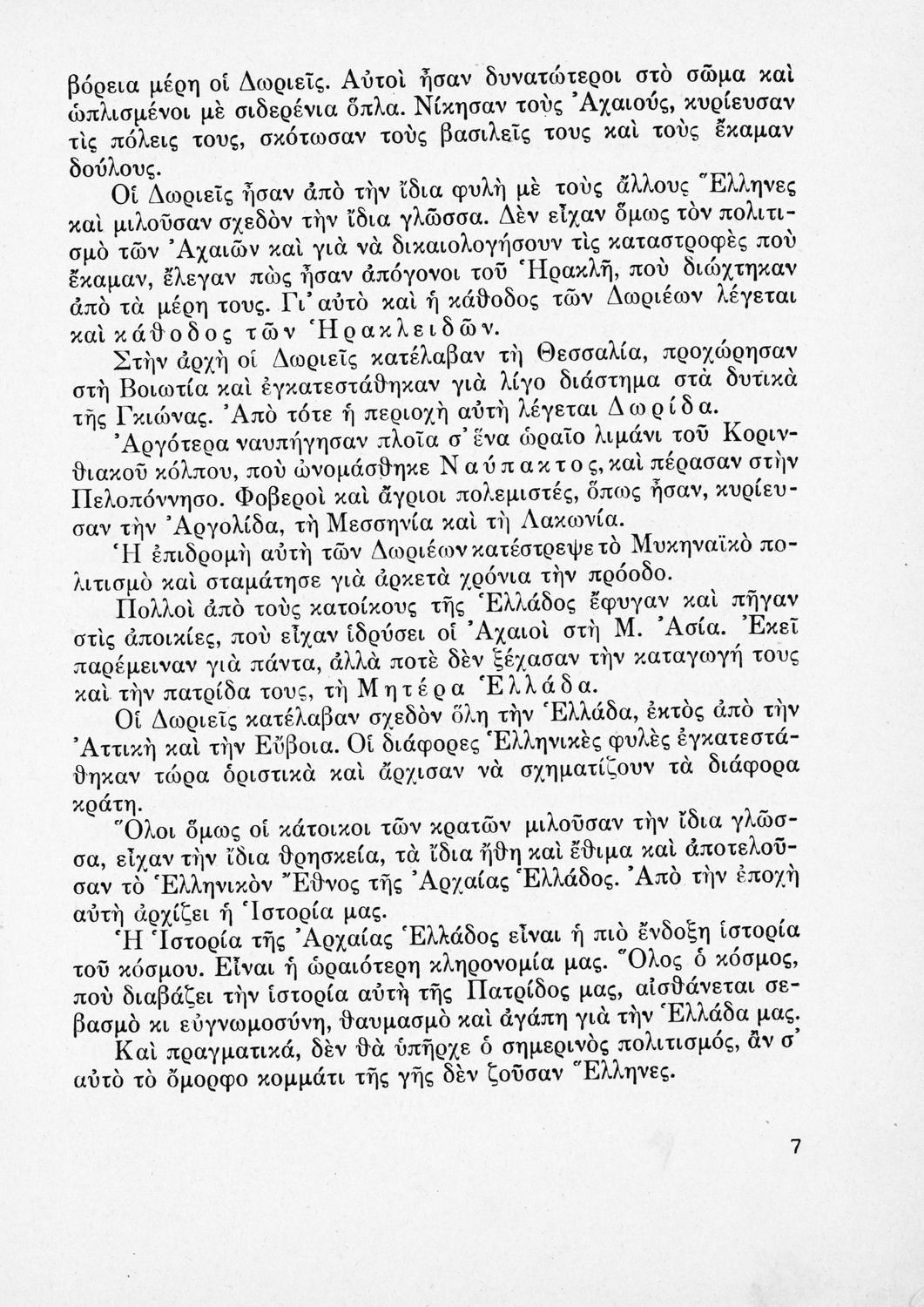 βόρεια μέρη οἱ Δωριεῖς. Αὐτοὶ ἦσαν δυνατώτεροι στὸ σῶμα καὶ ὡπλισμένοι μὲ σιδερένια ὅπλα. Νίκησαν τοὺς Ἀχαιούς, κυρίευσαν τὶς πόλεις τους, σκότωσαν τοὺς βασιλεῖς τους καὶ τοὺς ἔκαμαν δούλους.

Οἱ Δωριεῖς ἦσαν ἀπὸ τὴν ἴδια φυλὴ μὲ τοὺς ἄλλους Ἕλληνες καὶ μιλοῦσαν σχεδὸν τὴν ἴδια γλῶσσα. Δὲν εἶχαν ὅμως τὸν πολιτισμὸ τῶν Ἀχαιῶν καὶ γιὰ νὰ δικαιολογήσουν τὶς καταστροφὲς ποὺ ἔκαμαν, ἔλεγαν πὼς ἦσαν ἀπόγονοι τοῦ Ἡρακλῆ, ποὺ διώχτηκαν ἀπὸ τὰ μέρη τους. Γι' αὐτὸ καὶ ἡ κάθοδος τῶν Δωριέων λέγεται καὶ κάθοδος τῶν Ἡρακλειδῶν.

Στὴν ἀρχὴ οἱ Δωριεῖς κατέλαβαν τὴ Θεσσαλία, προχώρησαν στὴ Βοιωτία καὶ ἐγκατεστάθηκαν γιὰ λίγο διάστημα στὰ δυτικὰ τῆς Γκιώνας. Ἀπὸ τότε ἡ περιοχὴ αὐτὴ λέγεται Δωρίδα.

Ἀργότερα ναυπήγησαν πλοῖα σ' ἕνα ὡραῖο λιμάνι τοῦ Κορινθιακοῦ κόλπου, ποὺ ὠνομάσθηκε Ναύπακτος, καὶ πέρασαν στὴν Πελοπόννησο. Φοβεροὶ καὶ ἄγριοι πολεμιστές, ὅπως ἦσαν, κυρίευσαν τὴν Ἀργολίδα, τὴ Μεσσηνία καὶ τὴ Λακωνία.

Ἡ ἐπιδρομὴ αὐτὴ τῶν Δωριέων κατέστρεψε τὸ Μυκηναϊκὸ πολιτισμὸ καὶ σταμάτησε γιὰ ἀρκετὰ χρόνια τὴν πρόοδο.

Πολλοὶ ἀπὸ τοὺς κατοίκους τῆς Ἑλλάδος ἔφυγαν καὶ πῆγαν στὶς ἀποικίες, ποὺ εἶχαν ἱδρύσει οἱ Ἀχαιοὶ στὴ Μ. Ἀσία. Ἐκεῖ παρέμειναν γιὰ πάντα, ἀλλὰ ποτὲ δὲν ξέχασαν τὴν καταγωγή τους καὶ τὴν πατρίδα τους, τὴ Μητέρα Ἑλλάδα.

Οἱ Δωριεῖς κατέλαβαν σχεδὸν ὅλη τὴν Ἑλλάδα, ἐκτὸς ἀπὸ τὴν Ἀττικὴ καὶ τὴν Εὔβοια. Οἱ διάφορες Ἑλληνικὲς φυλὲς ἐγκατεστάθηκαν τώρα ὁριστικὰ καὶ ἄρχισαν νὰ σχηματίζουν τὰ διάφορα κράτη.

Ὅλοι ὅμως οἱ κάτοικοι τῶν κρατῶν μιλοῦσαν τὴν ἴδια γλῶσσα, εἶχαν τὴν ἴδια θρησκεία, τὰ ἴδια ἤθη καὶ ἔθιμα καὶ ἀποτελοῦσαν τὸ Ἑλληνικὸν Ἔθνος τῆς Ἀρχαίας Ἑλλάδος. Ἀπὸ τὴν ἐποχὴ αὐτὴ ἀρχίζει ἡ Ἱστορία μας.

Ἡ Ἱστορία τῆς Ἀρχαίας Ἑλλάδος εἶναι ἡ πιὸ ἔνδοξη ἱστορία τοῦ κόσμου. Εἶναι ἡ ὡραιότερη κληρονομία μας. Ὅλος ὁ κόσμος, ποὺ διαβάζει τὴν ἱστορία αὐτὴ τῆς Πατρίδος μας, αἰσθάνεται σεβασμὸ κι εὐγνωμοσύνη, θαυμασμὸ καὶ ἀγάπη γιὰ τὴν Ἑλλάδα μας.

Καὶ πραγματικά, δὲν θὰ ὑπῆρχε ὁ σημερινὸς πολιτισμός, ἂν σ' αὐτὸ τὸ ὄμορφο κομμάτι τῆς γῆς δὲν ζοῦσαν Ἕλληνες.

7